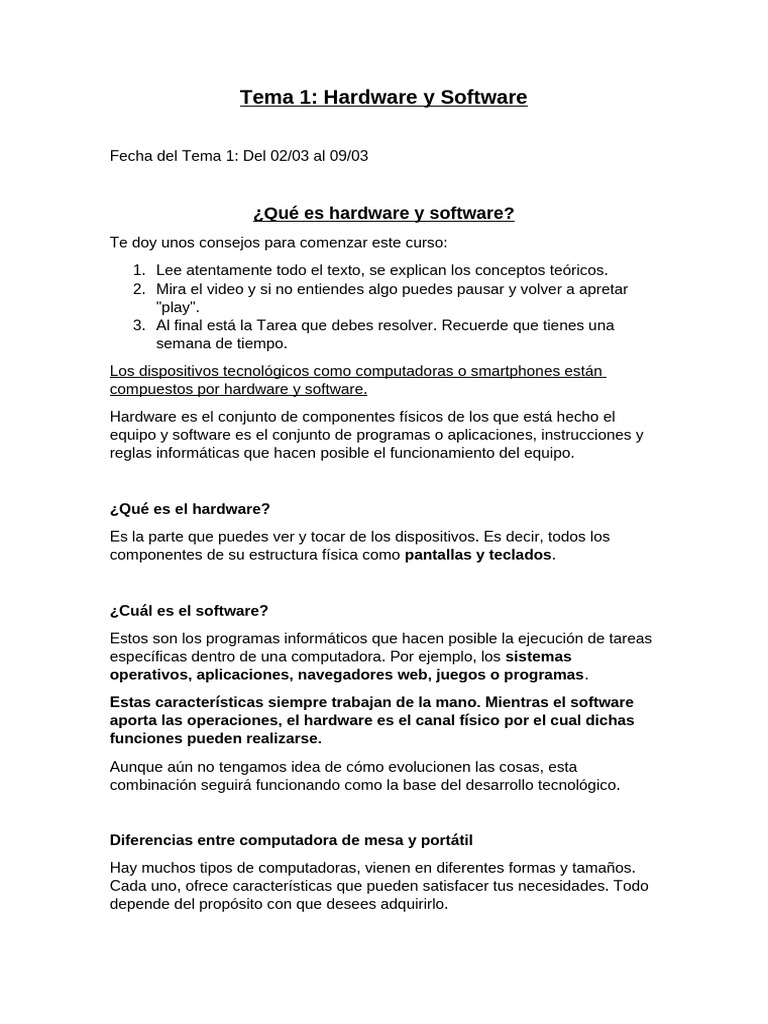 Tema 1: Hardware y Software

Fecha del Tema 1: Del 02/03 al 09/03

¿Qué es hardware y software?

Te doy unos consejos para comenzar este curso:

1. Lee atentamente todo el texto, se explican los conceptos teóricos.
2. Mira el video y si no entiendes algo puedes pausar y volver a apretar "play".
3. Al final está la Tarea que debes resolver. Recuerde que tienes una semana de tiempo.

Los dispositivos tecnológicos como computadoras o smartphones están compuestos por hardware y software.

Hardware es el conjunto de componentes físicos de los que está hecho el equipo y software es el conjunto de programas o aplicaciones, instrucciones y reglas informáticas que hacen posible el funcionamiento del equipo.

¿Qué es el hardware?

Es la parte que puedes ver y tocar de los dispositivos. Es decir, todos los componentes de su estructura física como pantallas y teclados.

¿Cuál es el software?

Estos son los programas informáticos que hacen posible la ejecución de tareas específicas dentro de una computadora. Por ejemplo, los sistemas operativos, aplicaciones, navegadores web, juegos o programas.

Estas características siempre trabajan de la mano. Mientras el software aporta las operaciones, el hardware es el canal físico por el cual dichas funciones pueden realizarse.

Aunque aún no tengamos idea de cómo evolucionen las cosas, esta combinación seguirá funcionando como la base del desarrollo tecnológico.

Diferencias entre computadora de mesa y portátil

Hay muchos tipos de computadoras, vienen en diferentes formas y tamaños. Cada uno, ofrece características que pueden satisfacer tus necesidades. Todo depende del propósito con que desees adquirirlo.